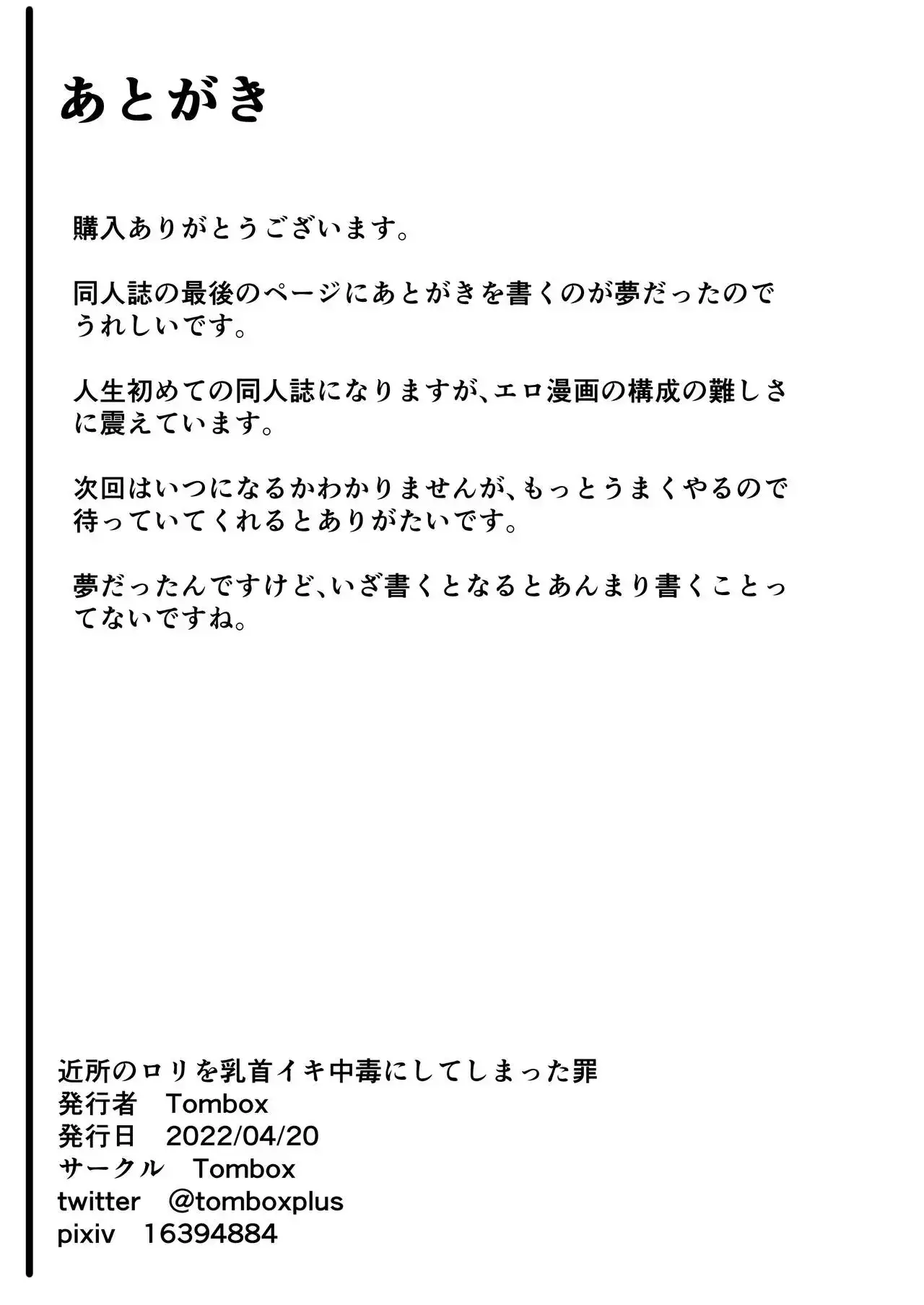 あとがき

購入ありがとうございます。

同人誌の最後のページにあとがきを書くのが夢だったのでうれしいです。

人生初めての同人誌になりますが、エロ漫画の構成の難しさに震えています。

次回はいつになるかわかりませんが、もっとうまくやるので待っていてくれるとありがたいです。

夢だったんですけど、いざ書くとなるとあんまり書くことってないですね。

近所のロリを乳首イキ中毒にしてしまった罪
発行者　Tombox
発行日　2022/04/20
サークル　Tombox
twitter　@tomboxplus
pixiv　16394884